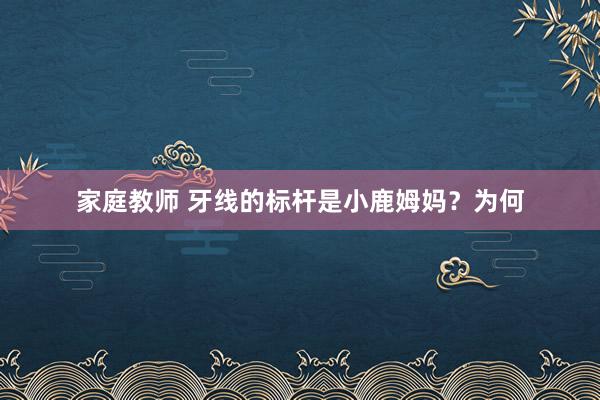 家庭教师 牙线的标杆是小鹿姆妈？为何